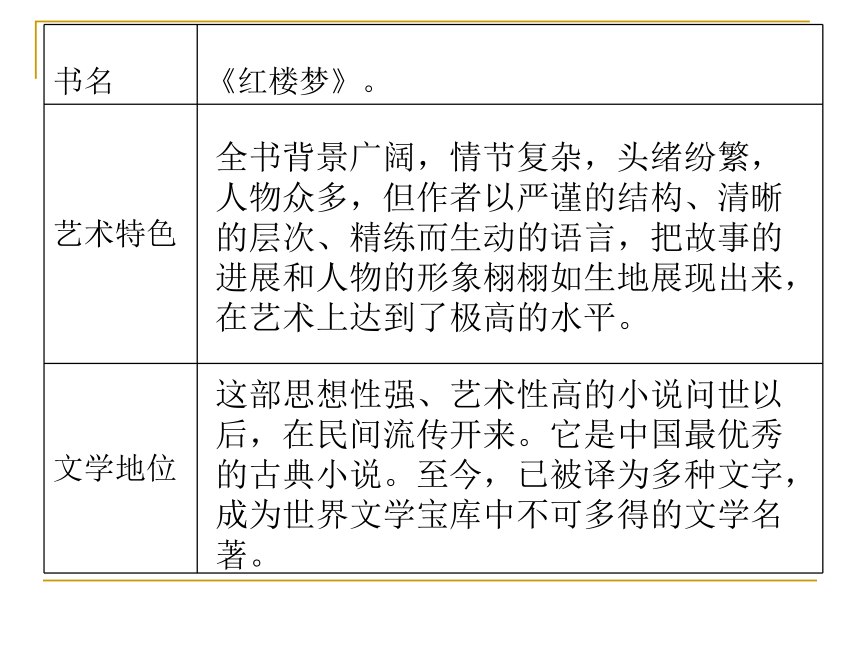 | 书名 | 《红楼梦》。 |
|---|---|
| 艺术特色 | 全书背景广阔，情节复杂，头绪纷繁，人物众多，但作者以严谨的结构、清晰的层次、精练而生动的语言，把故事的进展和人物的形象栩栩如生地展现出来，在艺术上达到了极高的水平。 |
| 文学地位 | 这部思想性强、艺术性高的小说问世以后，在民间流传开来。它是中国最优秀的古典小说。至今，已被译为多种文字，成为世界文学宝库中不可多得的文学名著。 |